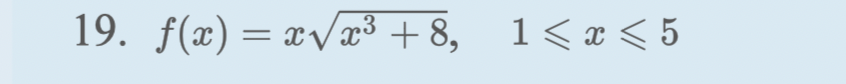 19. $f(x) = x\sqrt{x^3 + 8}, \quad 1 \leqslant x \leqslant 5$